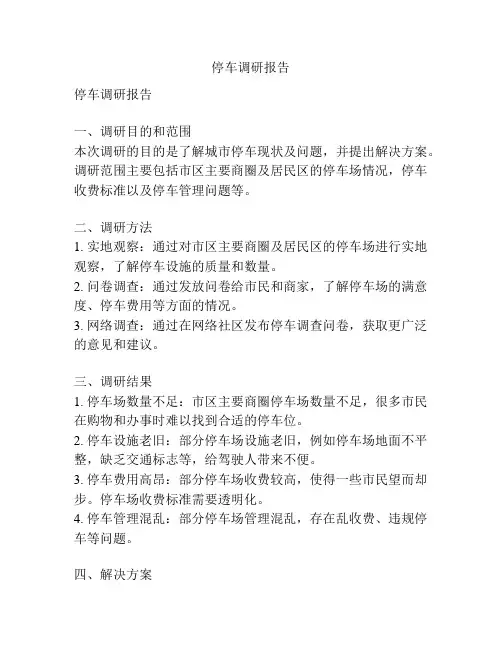 停车调研报告

停车调研报告

一、调研目的和范围
本次调研的目的是了解城市停车现状及问题，并提出解决方案。调研范围主要包括市区主要商圈及居民区的停车场情况，停车收费标准以及停车管理问题等。

二、调研方法
1. 实地观察：通过对市区主要商圈及居民区的停车场进行实地观察，了解停车设施的质量和数量。
2. 问卷调查：通过发放问卷给市民和商家，了解停车场的满意度、停车费用等方面的情况。
3. 网络调查：通过在网络社区发布停车调查问卷，获取更广泛的意见和建议。

三、调研结果
1. 停车场数量不足：市区主要商圈停车场数量不足，很多市民在购物和办事时难以找到合适的停车位。
2. 停车设施老旧：部分停车场设施老旧，例如停车场地面不平整，缺乏交通标志等，给驾驶人带来不便。
3. 停车费用高昂：部分停车场收费较高，使得一些市民望而却步。停车场收费标准需要透明化。
4. 停车管理混乱：部分停车场管理混乱，存在乱收费、违规停车等问题。

四、解决方案